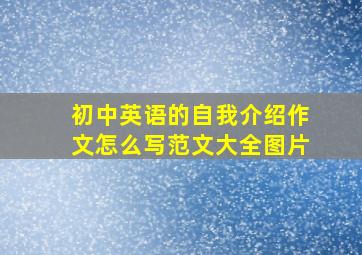 初中英语的自我介绍作文怎么写范文大全图片